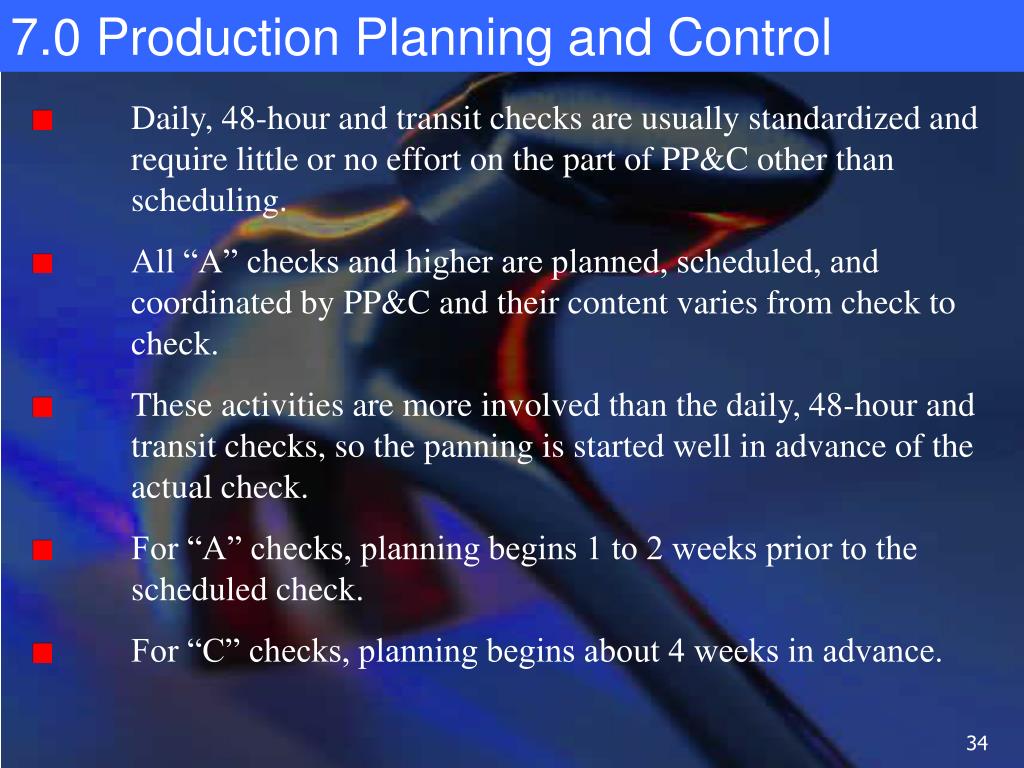 7.0 Production Planning and Control

Daily, 48-hour and transit checks are usually standardized and require little or no effort on the part of PP&C other than scheduling.

All “A” checks and higher are planned, scheduled, and coordinated by PP&C and their content varies from check to check.

These activities are more involved than the daily, 48-hour and transit checks, so the panning is started well in advance of the actual check.

For “A” checks, planning begins 1 to 2 weeks prior to the scheduled check.

For “C” checks, planning begins about 4 weeks in advance.

34